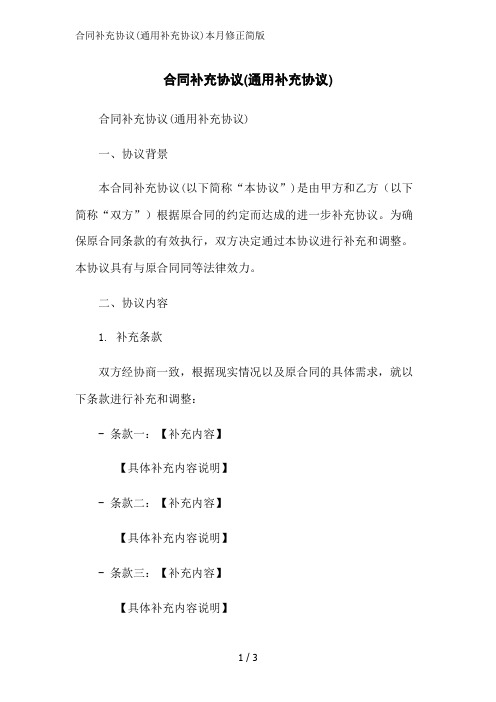 合同补充协议(通用补充协议)本月修正简版

合同补充协议(通用补充协议)

合同补充协议(通用补充协议)

一、协议背景

本合同补充协议（以下简称“本协议”）是由甲方和乙方（以下简称“双方”）根据原合同的约定而达成的进一步补充协议。为确保原合同条款的有效执行，双方决定通过本协议进行补充和调整。本协议具有与原合同同等法律效力。

二、协议内容

1. 补充条款

双方经协商一致，根据现实情况以及原合同的具体需求，就以下条款进行补充和调整：

- 条款一：【补充内容】

【具体补充内容说明】

- 条款二：【补充内容】

【具体补充内容说明】

- 条款三：【补充内容】

【具体补充内容说明】

1 / 3